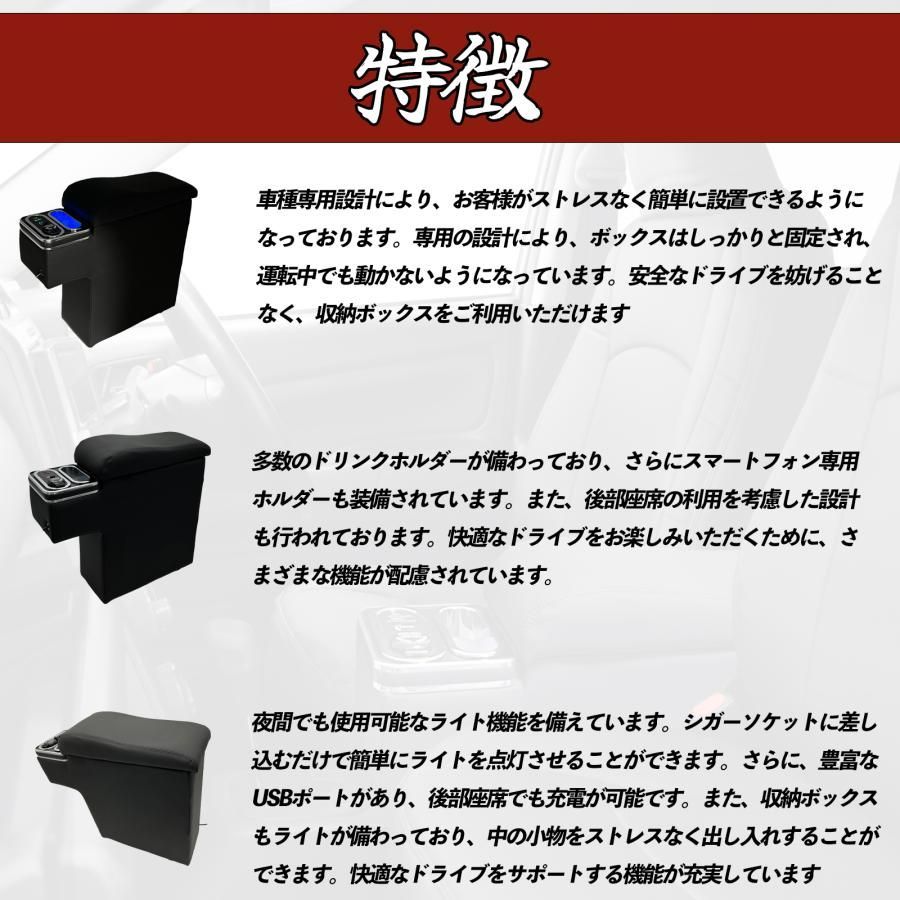 特徴

車種専用設計により、お客様がストレスなく簡単に設置できるようになっております。専用の設計により、ボックスはしっかりと固定され、運転中でも動かないようになっています。安全なドライブを妨げることなく、収納ボックスをご利用いただけます

多数のドリンクホルダーが備わっており、さらにスマートフォン専用ホルダーも装備されています。また、後部座席の利用を考慮した設計も行われております。快適なドライブをお楽しみいただくために、さまざまな機能が配慮されています。

夜間でも使用可能なライト機能を備えています。シガーソケットに差し込むだけで簡単にライトを点灯させることができます。さらに、豊富なUSBポートがあり、後部座席でも充電が可能です。また、収納ボックスもライトが備わっており、中の小物をストレスなく出し入れすることができます。快適なドライブをサポートする機能が充実しています